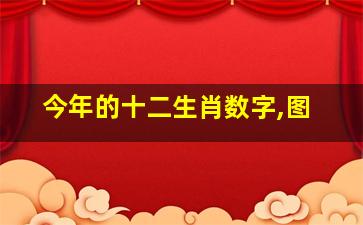 今年的十二生肖数字,图